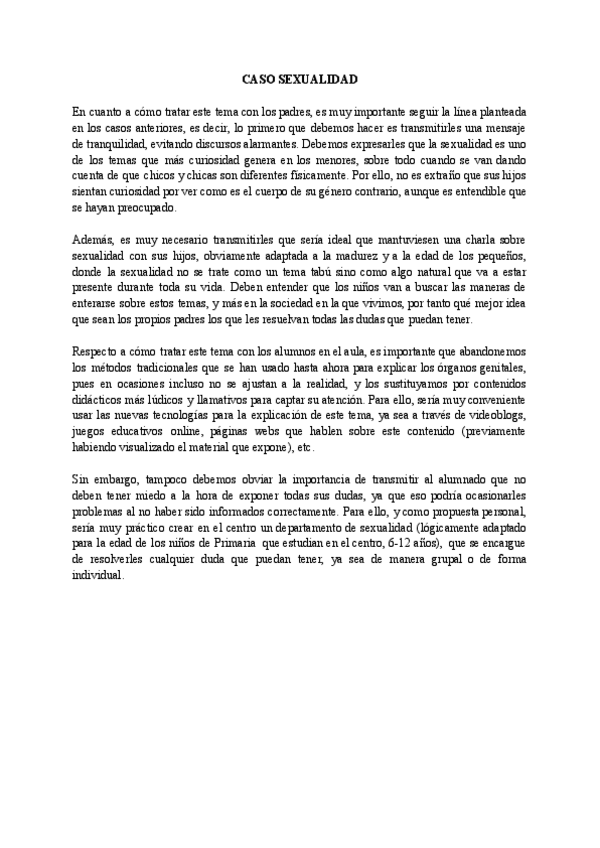 CASO SEXUALIDAD

En cuanto a cómo tratar este tema con los padres, es muy importante seguir la línea planteada en los casos anteriores, es decir, lo primero que debemos hacer es transmitirles una mensaje de tranquilidad, evitando discursos alarmantes. Debemos expresarles que la sexualidad es uno de los temas que más curiosidad genera en los menores, sobre todo cuando se van dando cuenta de que chicos y chicas son diferentes físicamente. Por ello, no es extraño que sus hijos sientan curiosidad por ver como es el cuerpo de su género contrario, aunque es entendible que se hayan preocupado.

Además, es muy necesario transmitirles que sería ideal que mantuviesen una charla sobre sexualidad con sus hijos, obviamente adaptada a la madurez y a la edad de los pequeños, donde la sexualidad no se trate como un tema tabú sino como algo natural que va a estar presente durante toda su vida. Deben entender que los niños van a buscar las maneras de enterarse sobre estos temas, y más en la sociedad en la que vivimos, por tanto qué mejor idea que sean los propios padres los que les resuelvan todas las dudas que puedan tener.

Respecto a cómo tratar este tema con los alumnos en el aula, es importante que abandonemos los métodos tradicionales que se han usado hasta ahora para explicar los órganos genitales, pues en ocasiones incluso no se ajustan a la realidad, y los sustituyamos por contenidos didácticos más lúdicos y llamativos para captar su atención. Para ello, sería muy conveniente usar las nuevas tecnologías para la explicación de este tema, ya sea a través de videoblogs, juegos educativos online, páginas webs que hablen sobre este contenido (previamente habiendo visualizado el material que expone), etc.

Sin embargo, tampoco debemos obviar la importancia de transmitir al alumnado que no deben tener miedo a la hora de exponer todas sus dudas, ya que eso podría ocasionarles problemas al no haber sido informados correctamente. Para ello, y como propuesta personal, sería muy práctico crear en el centro un departamento de sexualidad (lógicamente adaptado para la edad de los niños de Primaria que estudian en el centro, 6-12 años), que se encargue de resolverles cualquier duda que puedan tener, ya sea de manera grupal o de forma individual.